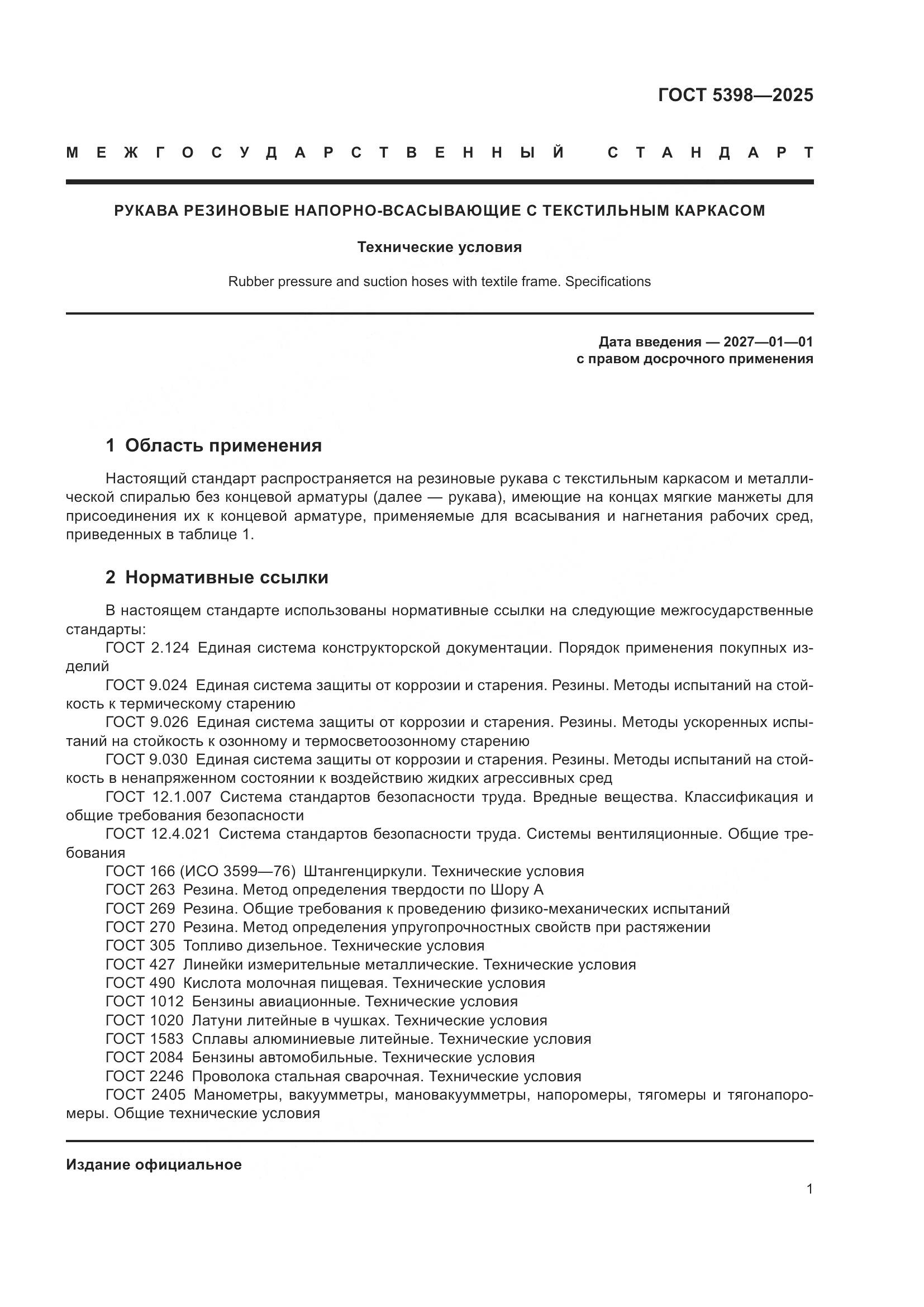 ГОСТ 5398—2025

МЕЖГОСУДАРСТВЕННЫЙ СТАНДАРТ

РУКАВА РЕЗИНОВЫЕ НАПОРНО-ВСАСЫВАЮЩИЕ С ТЕКСТИЛЬНЫМ КАРКАСОМ

Технические условия

Rubber pressure and suction hoses with textile frame. Specifications

Дата введения — 2027—01—01
с правом досрочного применения

1 Область применения

Настоящий стандарт распространяется на резиновые рукава с текстильным каркасом и металлической спиралью без концевой арматуры (далее — рукава), имеющие на концах мягкие манжеты для присоединения их к концевой арматуре, применяемые для всасывания и нагнетания рабочих сред, приведенных в таблице 1.

2 Нормативные ссылки

В настоящем стандарте использованы нормативные ссылки на следующие межгосударственные стандарты:
ГОСТ 2.124 Единая система конструкторской документации. Порядок применения покупных изделий
ГОСТ 9.024 Единая система защиты от коррозии и старения. Резины. Методы испытаний на стойкость к термическому старению
ГОСТ 9.026 Единая система защиты от коррозии и старения. Резины. Методы ускоренных испытаний на стойкость к озонному и термосветоозонному старению
ГОСТ 9.030 Единая система защиты от коррозии и старения. Резины. Методы испытаний на стойкость в ненапряженном состоянии к воздействию жидких агрессивных сред
ГОСТ 12.1.007 Система стандартов безопасности труда. Вредные вещества. Классификация и общие требования безопасности
ГОСТ 12.4.021 Система стандартов безопасности труда. Системы вентиляционные. Общие требования
ГОСТ 166 (ИСО 3599—76) Штангенциркули. Технические условия
ГОСТ 263 Резина. Метод определения твердости по Шору А
ГОСТ 269 Резина. Общие требования к проведению физико-механических испытаний
ГОСТ 270 Резина. Метод определения упругопрочностных свойств при растяжении
ГОСТ 305 Топливо дизельное. Технические условия
ГОСТ 427 Линейки измерительные металлические. Технические условия
ГОСТ 490 Кислота молочная пищевая. Технические условия
ГОСТ 1012 Бензины авиационные. Технические условия
ГОСТ 1020 Латуни литейные в чушках. Технические условия
ГОСТ 1583 Сплавы алюминиевые литейные. Технические условия
ГОСТ 2084 Бензины автомобильные. Технические условия
ГОСТ 2246 Проволока стальная сварочная. Технические условия
ГОСТ 2405 Манометры, вакуумметры, мановакуумметры, напоромеры, тягомеры и тягонапоромеры. Общие технические условия

Издание официальное

1